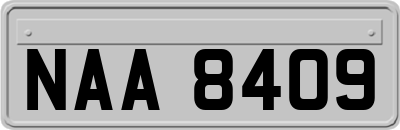 NAA 8409